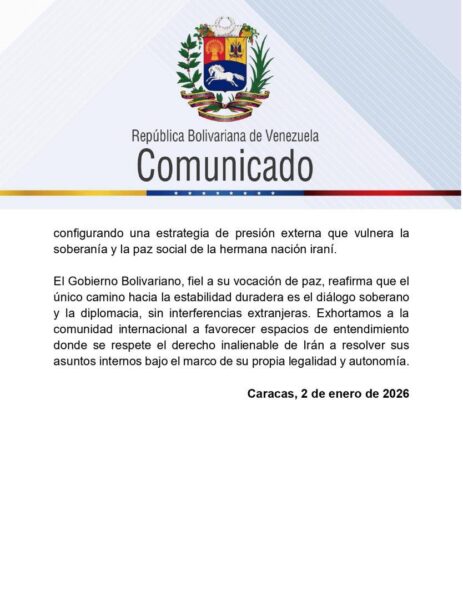 República Bolivariana de Venezuela
Comunicado

configurando una estrategia de presión externa que vulnera la soberanía y la paz social de la hermana nación iraní.

El Gobierno Bolivariano, fiel a su vocación de paz, reafirma que el único camino hacia la estabilidad duradera es el diálogo soberano y la diplomacia, sin interferencias extranjeras. Exhortamos a la comunidad internacional a favorecer espacios de entendimiento donde se respete el derecho inalienable de Irán a resolver sus asuntos internos bajo el marco de su propia legalidad y autonomía.

Caracas, 2 de enero de 2026